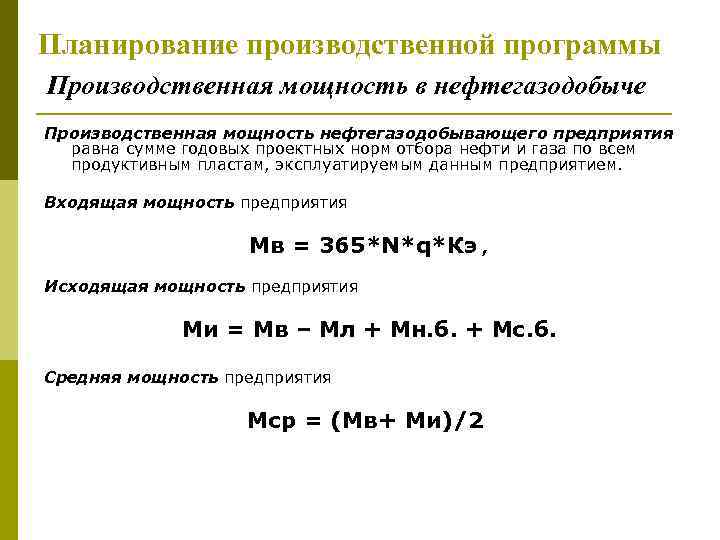 Планирование производственной программы

Производственная мощность в нефтегазодобыче

Производственная мощность нефтегазодобывающего предприятия равна сумме годовых проектных норм отбора нефти и газа по всем продуктивным пластам, эксплуатируемым данным предприятием.

Входящая мощность предприятия

Мв = 365*N*q*Кэ,

Исходящая мощность предприятия

Ми = Мв – Мл + Мн.б. + Мс.б.

Средняя мощность предприятия

Мср = (Мв+ Ми)/2